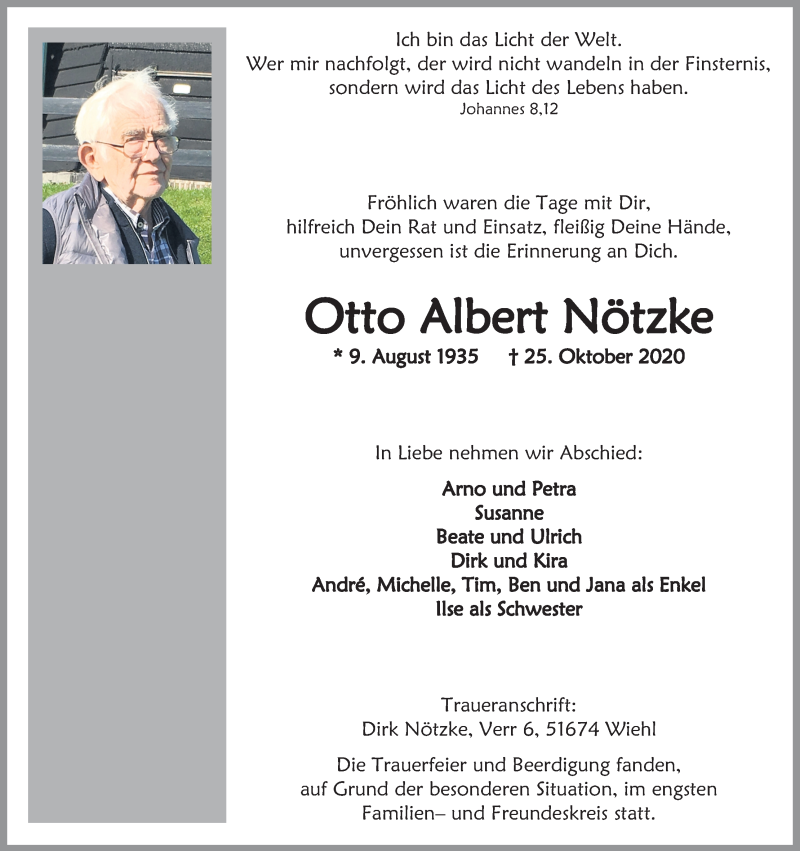 Ich bin das Licht der Welt.
Wer mir nachfolgt, der wird nicht wandeln in der Finsternis, sondern wird das Licht des Lebens haben.
Johannes 8,12

Fröhlich waren die Tage mit Dir,
hilfreich Dein Rat und Einsatz, fleißig Deine Hände,
unvergessen ist die Erinnerung an Dich.

Otto Albert Nötzke

* 9. August 1935 † 25. Oktober 2020

In Liebe nehmen wir Abschied:

Arno und Petra
Susanne
Beate und Ulrich
Dirk und Kira
André, Michelle, Tim, Ben und Jana als Enkel
Ilse als Schwester

Traueranschrift:
Dirk Nötzke, Verr 6, 51674 Wiehl

Die Trauerfeier und Beerdigung fanden, auf Grund der besonderen Situation, im engsten Familien– und Freundeskreis statt.